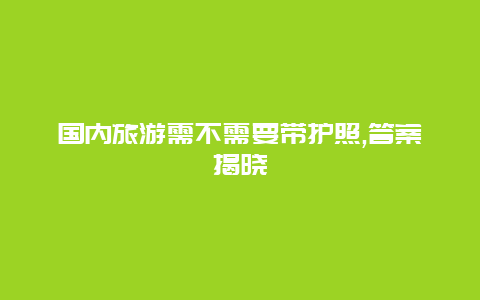 国内旅游需不需要带护照,答案揭晓